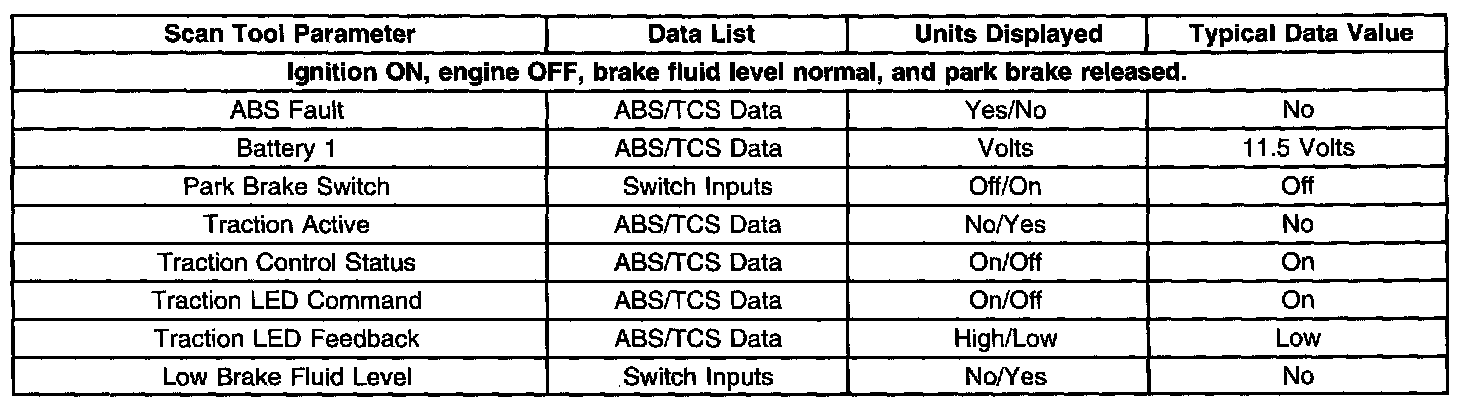 | Scan Tool Parameter | Data List | Units Displayed | Typical Data Value |
|---|---|---|---|
| Ignition ON, engine OFF, brake fluid level normal, and park brake released. | | | |
| ABS Fault | ABS/TCS Data | Yes/No | No |
| Battery 1 | ABS/TCS Data | Volts | 11.5 Volts |
| Park Brake Switch | Switch Inputs | Off/On | Off |
| Traction Active | ABS/TCS Data | No/Yes | No |
| Traction Control Status | ABS/TCS Data | On/Off | On |
| Traction LED Command | ABS/TCS Data | On/Off | On |
| Traction LED Feedback | ABS/TCS Data | High/Low | Low |
| Low Brake Fluid Level | Switch Inputs | No/Yes | No |